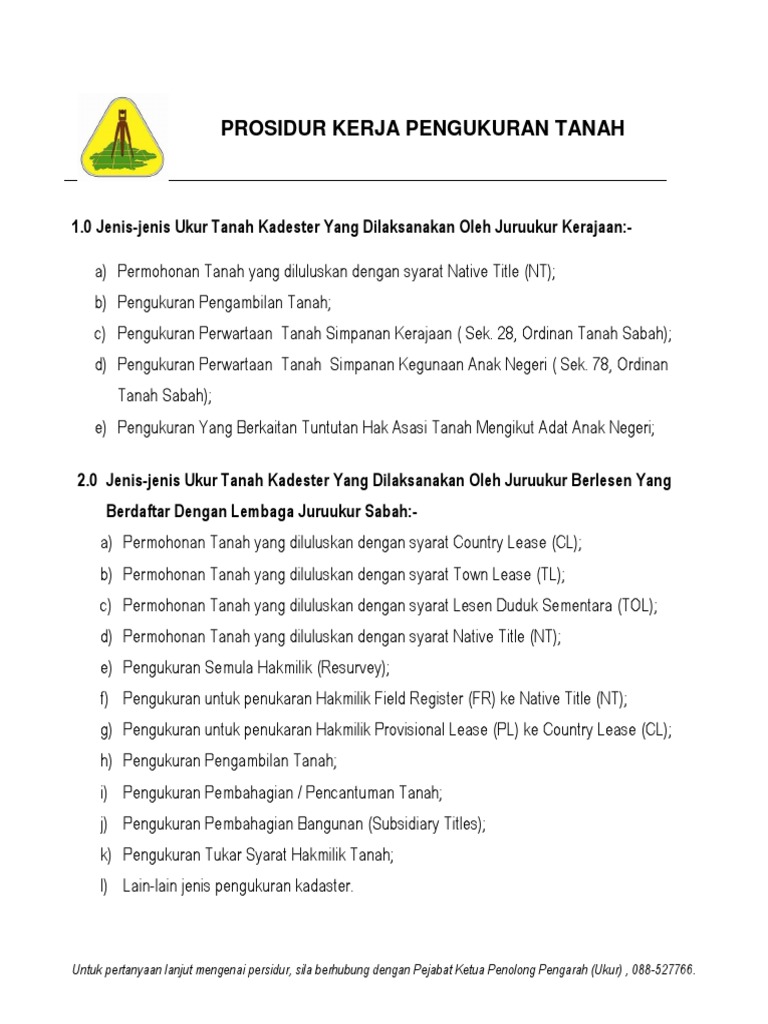 PROSIDUR KERJA PENGUKURAN TANAH

1.0 Jenis-jenis Ukur Tanah Kadester Yang Dilaksanakan Oleh Juruukur Kerajaan:-

a) Permohonan Tanah yang diluluskan dengan syarat Native Title (NT);
b) Pengukuran Pengambilan Tanah;
c) Pengukuran Perwartaan Tanah Simpanan Kerajaan ( Sek. 28, Ordinan Tanah Sabah);
d) Pengukuran Perwartaan Tanah Simpanan Kegunaan Anak Negeri ( Sek. 78, Ordinan Tanah Sabah);
e) Pengukuran Yang Berkaitan Tuntutan Hak Asasi Tanah Mengikut Adat Anak Negeri;

2.0 Jenis-jenis Ukur Tanah Kadester Yang Dilaksanakan Oleh Juruukur Berlesen Yang Berdaftar Dengan Lembaga Juruukur Sabah:-

a) Permohonan Tanah yang diluluskan dengan syarat Country Lease (CL);
b) Permohonan Tanah yang diluluskan dengan syarat Town Lease (TL);
c) Permohonan Tanah yang diluluskan dengan syarat Lesen Duduk Sementara (TOL);
d) Permohonan Tanah yang diluluskan dengan syarat Native Title (NT);
e) Pengukuran Semula Hakmilik (Resurvey);
f) Pengukuran untuk penukaran Hakmilik Field Register (FR) ke Native Title (NT);
g) Pengukuran untuk penukaran Hakmilik Provisional Lease (PL) ke Country Lease (CL);
h) Pengukuran Pengambilan Tanah;
i) Pengukuran Pembahagian / Pencantuman Tanah;
j) Pengukuran Pembahagian Bangunan (Subsidiary Titles);
k) Pengukuran Tukar Syarat Hakmilik Tanah;
l) Lain-lain jenis pengukuran kadaster.

Untuk pertanyaan lanjut mengenai persidur, sila berhubung dengan Pejabat Ketua Penolong Pengarah (Ukur) , 088-527766.